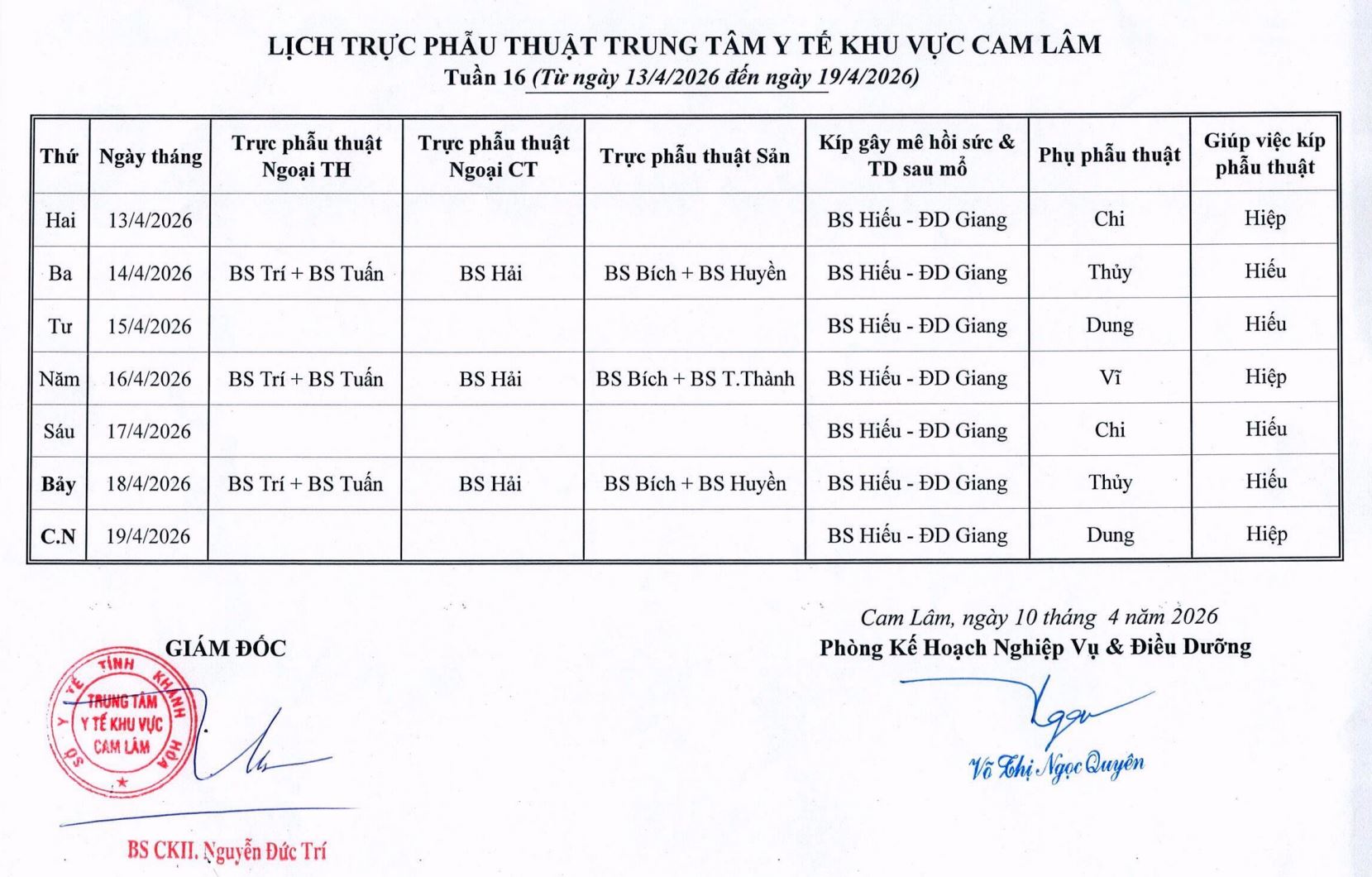 LỊCH TRỰC PHẪU THUẬT TRUNG TÂM Y TẾ KHU VỰC CAM LÂM
Tuần 16 (Từ ngày 13/4/2026 đến ngày 19/4/2026)

| Thứ | Ngày tháng | Trực phẫu thuật Ngoại TH | Trực phẫu thuật Ngoại CT | Trực phẫu thuật Sản | Kíp gây mê hồi sức & TD sau mổ | Phụ phẫu thuật | Giúp việc kíp phẫu thuật |
|---|---|---|---|---|---|---|---|
| Hai | 13/4/2026 | | | | BS Hiếu - ĐD Giang | Chi | Hiệp |
| Ba | 14/4/2026 | BS Trí + BS Tuấn | BS Hải | BS Bích + BS Huyền | BS Hiếu - ĐD Giang | Thủy | Hiếu |
| Tư | 15/4/2026 | | | | BS Hiếu - ĐD Giang | Dung | Hiếu |
| Năm | 16/4/2026 | BS Trí + BS Tuấn | BS Hải | BS Bích + BS T.Thành | BS Hiếu - ĐD Giang | Vĩ | Hiệp |
| Sáu | 17/4/2026 | | | | BS Hiếu - ĐD Giang | Chi | Hiếu |
| Bảy | 18/4/2026 | BS Trí + BS Tuấn | BS Hải | BS Bích + BS Huyền | BS Hiếu - ĐD Giang | Thủy | Hiếu |
| C.N | 19/4/2026 | | | | BS Hiếu - ĐD Giang | Dung | Hiệp |

GIÁM ĐỐC

SỞ Y TẾ TỈNH KHÁNH HÒA
TRUNG TÂM Y TẾ KHU VỰC CAM LÂM

BS CKII. Nguyễn Đức Trí

Cam Lâm, ngày 10 tháng 4 năm 2026
Phòng Kế Hoạch Nghiệp Vụ & Điều Dưỡng

Võ Thị Ngọc Quyên